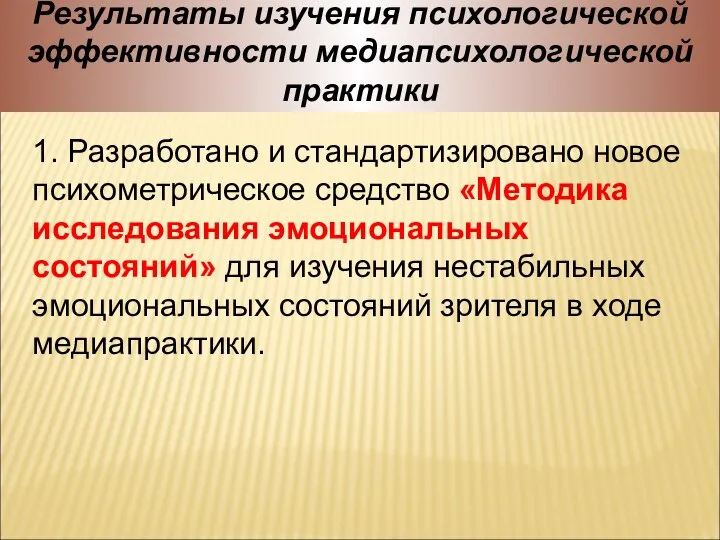 Результаты изучения психологической эффективности медиапсихологической практики

1. Разработано и стандартизировано новое психометрическое средство «Методика исследования эмоциональных состояний» для изучения нестабильных эмоциональных состояний зрителя в ходе медиапрактики.